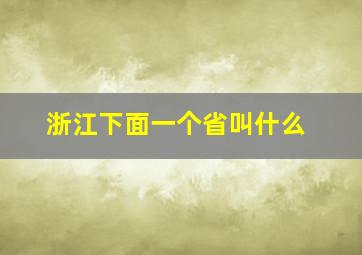 浙江下面一个省叫什么